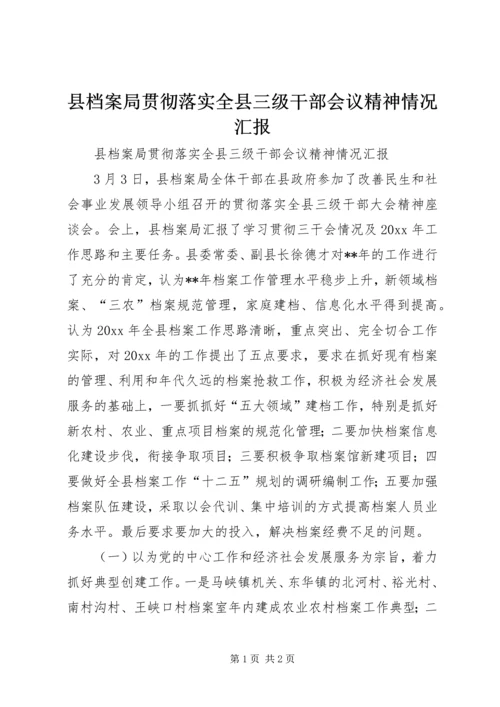 县档案局贯彻落实全县三级干部会议精神情况汇报

县档案局贯彻落实全县三级干部会议精神情况汇报

3月3日，县档案局全体干部在县政府参加了改善民生和社会事业发展领导小组召开的贯彻落实全县三级干部大会精神座谈会。会上，县档案局汇报了学习贯彻三干会情况及20xx年工作思路和主要任务。县委常委、副县长徐德才对**年的工作进行了充分的肯定，认为**年档案工作管理水平稳步上升，新领域档案、“三农”档案规范管理，家庭建档、信息化水平得到提高。认为20xx年全县档案工作思路清晰，重点突出、完全切合工作实际，对20xx年的工作提出了五点要求，要求在抓好现有档案的管理、利用和年代久远的档案抢救工作，积极为经济社会发展服务的基础上，一要抓抓好“五大领域”建档工作，特别是抓好新农村、农业、重点项目档案的规范化管理；二要加快档案信息化建设步伐，衔接争取项目；三要积极争取档案馆新建项目；四要做好全县档案工作“十二五”规划的调研编制工作；五要加强档案队伍建设，采取以会代训、集中培训的方式提高档案人员业务水平。最后要求要加大的投入，解决档案经费不足的问题。

（一）以为党的中心工作和经济社会发展服务为宗旨，着力抓好典型创建工作。一是马峡镇机关、东华镇的北河村、裕光村、南村沟村、王峡口村档案室年内建成农业农村档案工作典型；二

第1页 共2页